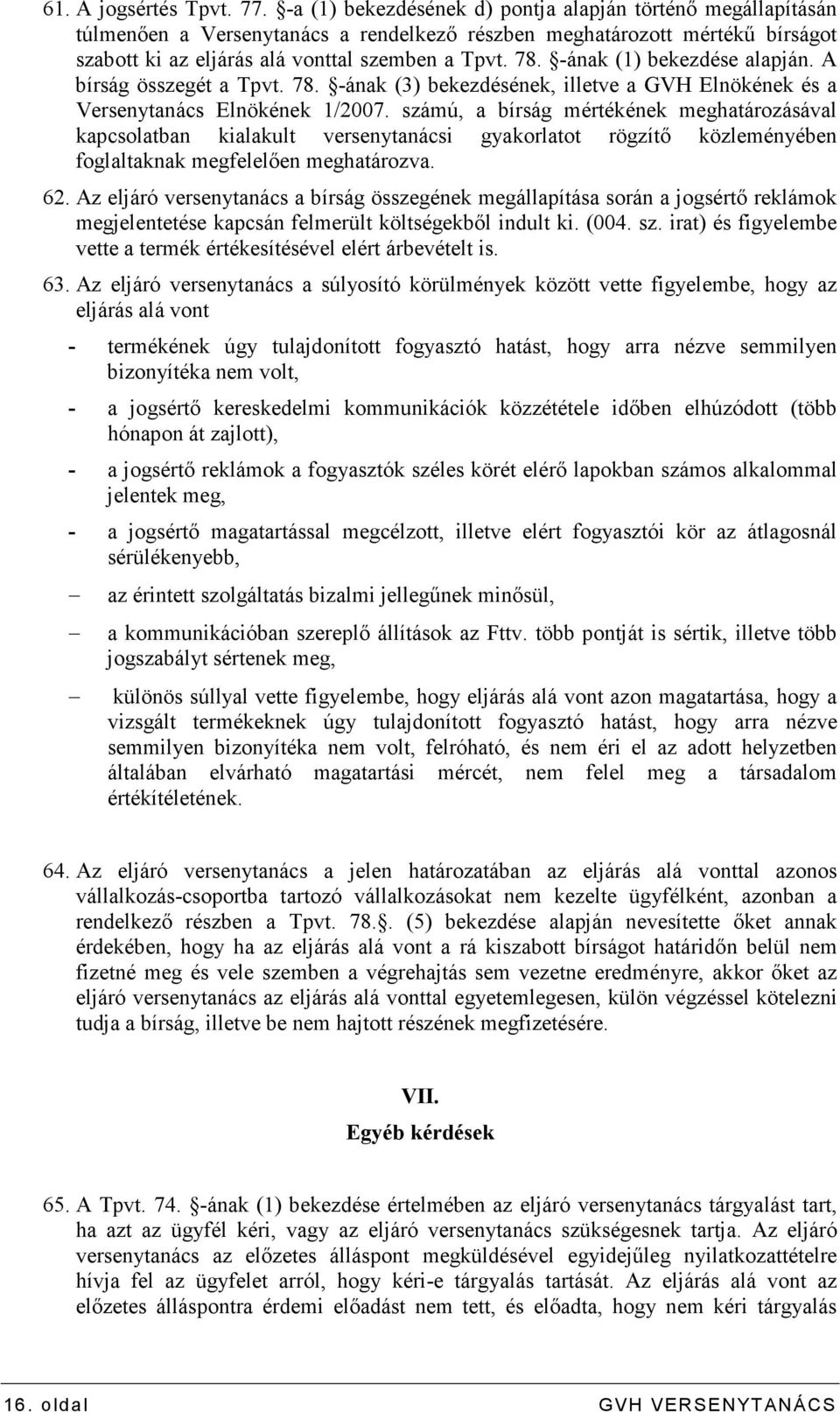 61. A jogsértés Tpvt. 77. §-a (1) bekezdésének d) pontja alapján történő megállapításán túlmenően a Versenytanács a rendelkező részben meghatározott mértékű bírságot szabott ki az eljárás alá vonttal szemben a Tpvt. 78. §-ának (1) bekezdése alapján. A bírság összegét a Tpvt. 78. §-ának (3) bekezdésének, illetve a GVH Elnökének és a Versenytanács Elnökének 1/2007. számú, a bírság mértékének meghatározásával kapcsolatban kialakult versenytanácsi gyakorlatot rögzítő közleményében foglaltaknak megfelelően meghatározva.

62. Az eljáró versenytanács a bírság összegének megállapítása során a jogsértő reklámok megjelentetése kapcsán felmerült költségekből indult ki. (004. sz. irat) és figyelembe vette a termék értékesítésével elért árbevételt is.

63. Az eljáró versenytanács a súlyosító körülmények között vette figyelembe, hogy az eljárás alá vont

- termékének úgy tulajdonított fogyasztó hatást, hogy arra nézve semmilyen bizonyítéka nem volt,

- a jogsértő kereskedelmi kommunikációk közzététele időben elhúzódott (több hónapon át zajlott),

- a jogsértő reklámok a fogyasztók széles körét elérő lapokban számos alkalommal jelentek meg,

- a jogsértő magatartással megcélzott, illetve elért fogyasztói kör az átlagosnál sérülékenyebb,

– az érintett szolgáltatás bizalmi jellegűnek minősül,

– a kommunikációban szereplő állítások az Fttv. több pontját is sértik, illetve több jogszabályt sértenek meg,

– különös súllyal vette figyelembe, hogy eljárás alá vont azon magatartása, hogy a vizsgált termékeknek úgy tulajdonított fogyasztó hatást, hogy arra nézve semmilyen bizonyítéka nem volt, felróható, és nem éri el az adott helyzetben általában elvárható magatartási mércét, nem felel meg a társadalom értékítéletének.

64. Az eljáró versenytanács a jelen határozatában az eljárás alá vonttal azonos vállalkozás-csoportba tartozó vállalkozásokat nem kezelte ügyfélként, azonban a rendelkező részben a Tpvt. 78.§. (5) bekezdése alapján nevesítette őket annak érdekében, hogy ha az eljárás alá vont a rá kiszabott bírságot határidőn belül nem fizetné meg és vele szemben a végrehajtás sem vezetne eredményre, akkor őket az eljáró versenytanács az eljárás alá vonttal egyetemlegesen, külön végzéssel kötelezni tudja a bírság, illetve be nem hajtott részének megfizetésére.

VII.
Egyéb kérdések

65. A Tpvt. 74. §-ának (1) bekezdése értelmében az eljáró versenytanács tárgyalást tart, ha azt az ügyfél kéri, vagy az eljáró versenytanács szükségesnek tartja. Az eljáró versenytanács az előzetes álláspont megküldésével egyidejűleg nyilatkozattételre hívja fel az ügyfelet arról, hogy kéri-e tárgyalás tartását. Az eljárás alá vont az előzetes álláspontra érdemi előadást nem tett, és előadta, hogy nem kéri tárgyalás

16. oldal GVH VERSENYTANÁCS